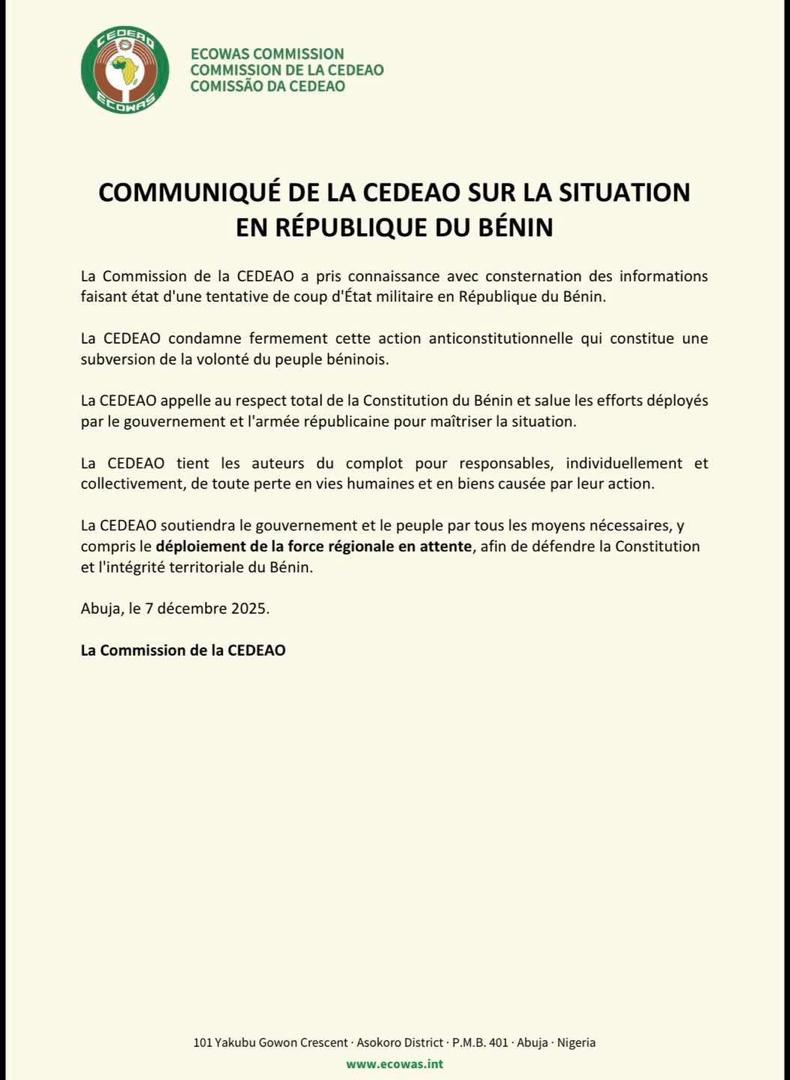 CEDEAO
ECOWAS

ECOWAS COMMISSION
COMMISSION DE LA CEDEAO
COMISSÃO DA CEDEAO

COMMUNIQUÉ DE LA CEDEAO SUR LA SITUATION EN RÉPUBLIQUE DU BÉNIN

La Commission de la CEDEAO a pris connaissance avec consternation des informations faisant état d'une tentative de coup d'État militaire en République du Bénin.

La CEDEAO condamne fermement cette action anticonstitutionnelle qui constitue une subversion de la volonté du peuple béninois.

La CEDEAO appelle au respect total de la Constitution du Bénin et salue les efforts déployés par le gouvernement et l'armée républicaine pour maîtriser la situation.

La CEDEAO tient les auteurs du complot pour responsables, individuellement et collectivement, de toute perte en vies humaines et en biens causée par leur action.

La CEDEAO soutiendra le gouvernement et le peuple par tous les moyens nécessaires, y compris le déploiement de la force régionale en attente, afin de défendre la Constitution et l'intégrité territoriale du Bénin.

Abuja, le 7 décembre 2025.

La Commission de la CEDEAO

101 Yakubu Gowon Crescent · Asokoro District · P.M.B. 401 · Abuja · Nigeria
www.ecowas.int